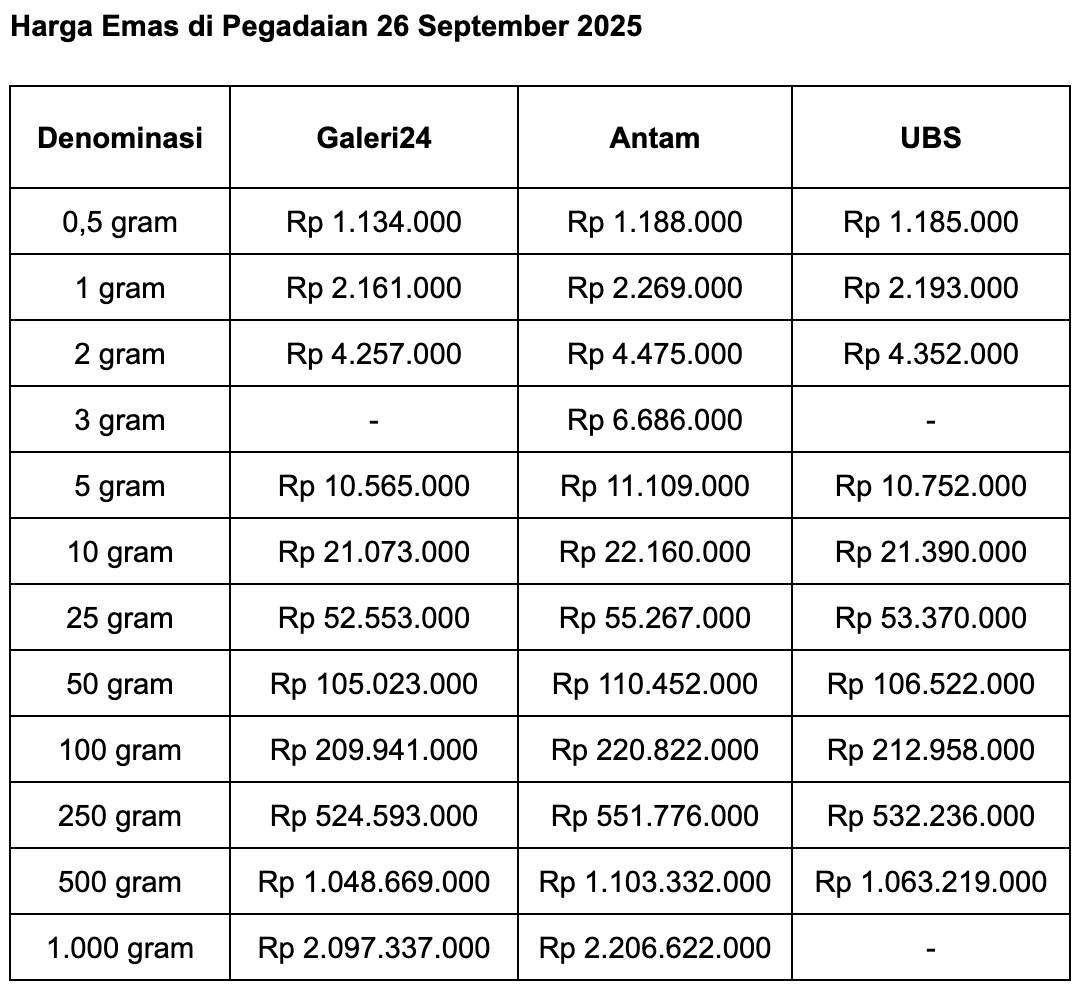 Harga Emas di Pegadaian 26 September 2025

| Denominasi | Galeri24 | Antam | UBS |
|---|---|---|---|
| 0,5 gram | Rp 1.134.000 | Rp 1.188.000 | Rp 1.185.000 |
| 1 gram | Rp 2.161.000 | Rp 2.269.000 | Rp 2.193.000 |
| 2 gram | Rp 4.257.000 | Rp 4.475.000 | Rp 4.352.000 |
| 3 gram | - | Rp 6.686.000 | - |
| 5 gram | Rp 10.565.000 | Rp 11.109.000 | Rp 10.752.000 |
| 10 gram | Rp 21.073.000 | Rp 22.160.000 | Rp 21.390.000 |
| 25 gram | Rp 52.553.000 | Rp 55.267.000 | Rp 53.370.000 |
| 50 gram | Rp 105.023.000 | Rp 110.452.000 | Rp 106.522.000 |
| 100 gram | Rp 209.941.000 | Rp 220.822.000 | Rp 212.958.000 |
| 250 gram | Rp 524.593.000 | Rp 551.776.000 | Rp 532.236.000 |
| 500 gram | Rp 1.048.669.000 | Rp 1.103.332.000 | Rp 1.063.219.000 |
| 1.000 gram | Rp 2.097.337.000 | Rp 2.206.622.000 | - |